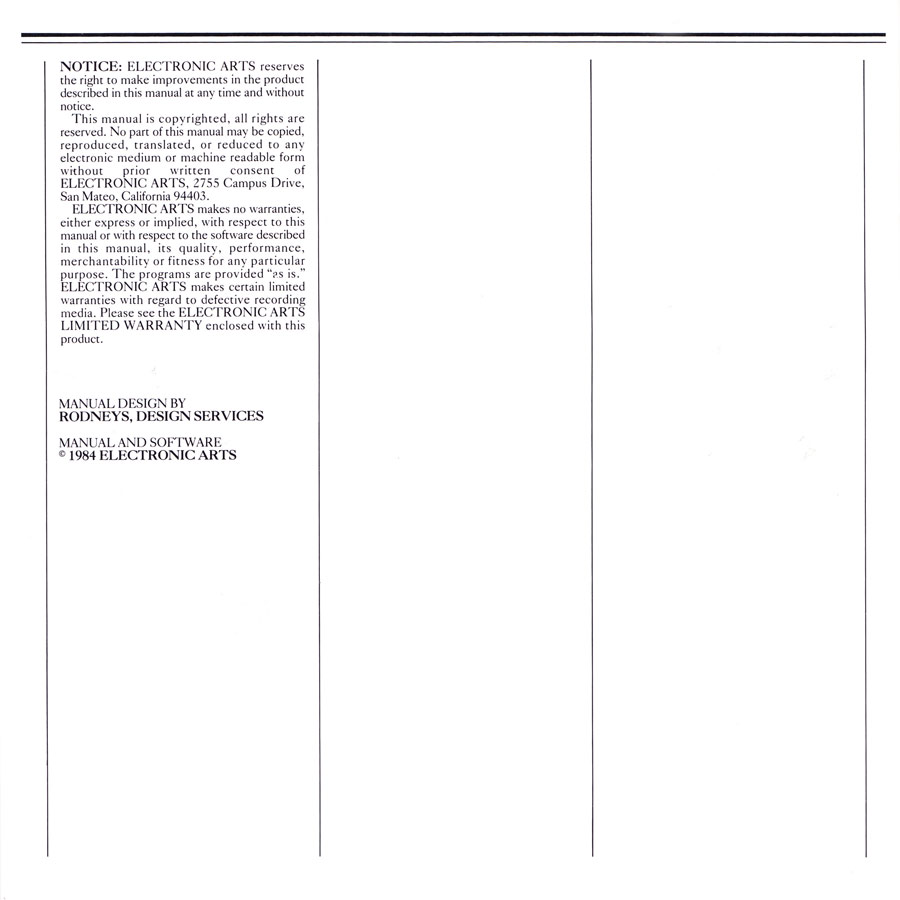 NOTICE: ELECTRONIC ARTS reserves the right to make improvements in the product described in this manual at any time and without notice.

This manual is copyrighted, all rights are reserved. No part of this manual may be copied, reproduced, translated, or reduced to any electronic medium or machine readable form without prior written consent of ELECTRONIC ARTS, 2755 Campus Drive, San Mateo, California 94403.

ELECTRONIC ARTS makes no warranties, either express or implied, with respect to this manual or with respect to the software described in this manual, its quality, performance, merchantability or fitness for any particular purpose. The programs are provided "as is." ELECTRONIC ARTS makes certain limited warranties with regard to defective recording media. Please see the ELECTRONIC ARTS LIMITED WARRANTY enclosed with this product.

MANUAL DESIGN BY
RODNEYS, DESIGN SERVICES

MANUAL AND SOFTWARE
© 1984 ELECTRONIC ARTS